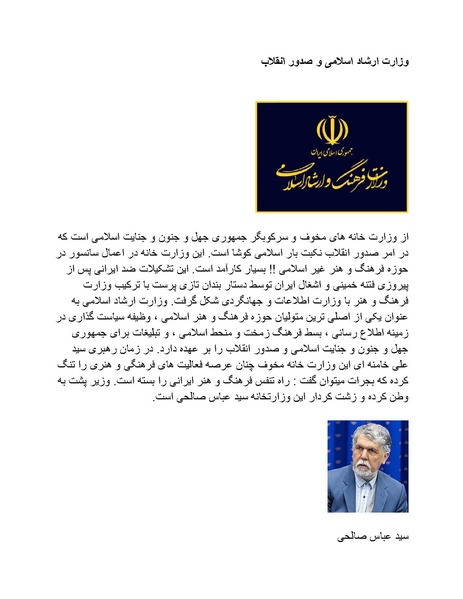 وزارت ارشاد اسلامی و صدور انقلاب

جمهوری اسلامی ایران
وزارت فرهنگ و ارشاد اسلامی

از وزارت خانه های مخوف و سرکوبگر جمهوری جهل و جنون و جنایت اسلامی است که در امر صدور انقلاب نکبت بار اسلامی کوشا است. این وزارت خانه در اعمال سانسور در حوزه فرهنگ و هنر غیر اسلامی !! بسیار کارآمد است. این تشکیلات ضد ایرانی پس از پیروزی فتنه خمینی و اشغال ایران توسط دستار بندان تازی پرست با ترکیب وزارت فرهنگ و هنر با وزارت اطلاعات و جهانگردی شکل گرفت. وزارت ارشاد اسلامی به عنوان یکی از اصلی ترین متولیان حوزه فرهنگ و هنر اسلامی ، وظیفه سیاست گذاری در زمینه اطلاع رسانی ، بسط فرهنگ زمخت و منحط اسلامی ، و تبلیغات برای جمهوری جهل و جنون و جنایت اسلامی و صدور انقلاب را بر عهده دارد. در زمان رهبری سید علی خامنه ای این وزارت خانه مخوف چنان عرصه فعالیت های فرهنگی و هنری را تنگ کرده که بجرات میتوان گفت : راه تنفس فرهنگ و هنر ایرانی را بسته است. وزیر پشت به وطن کرده و زشت کردار این وزارتخانه سید عباس صالحی است.

سید عباس صالحی